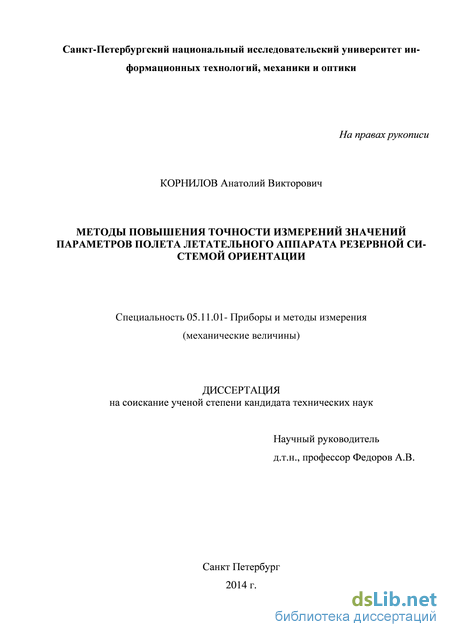 Санкт-Петербургский национальный исследовательский университет информационных технологий, механики и оптики

На правах рукописи

КОРНИЛОВ Анатолий Викторович

МЕТОДЫ ПОВЫШЕНИЯ ТОЧНОСТИ ИЗМЕРЕНИЙ ЗНАЧЕНИЙ ПАРАМЕТРОВ ПОЛЕТА ЛЕТАТЕЛЬНОГО АППАРАТА РЕЗЕРВНОЙ СИСТЕМОЙ ОРИЕНТАЦИИ

Специальность 05.11.01- Приборы и методы измерения (механические величины)

ДИССЕРТАЦИЯ
на соискание ученой степени кандидата технических наук

Научный руководитель
д.т.н., профессор Федоров А.В.

Санкт Петербург
2014 г.

dsLib.net
библиотека диссертаций